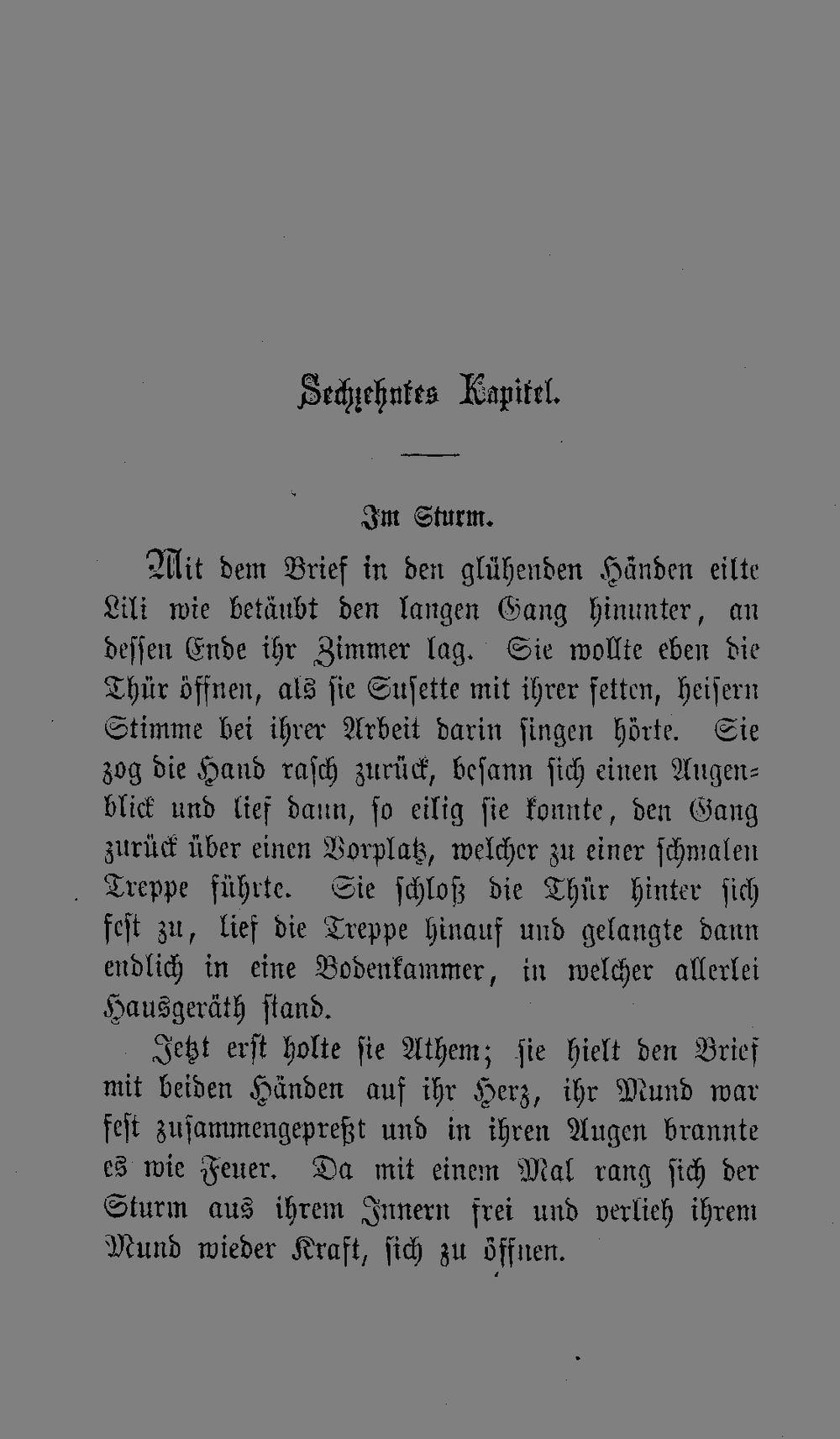 Sechzehntes Kapitel.

Im Sturm.

Mit dem Brief in den glühenden Händen eilte Lili wie betäubt den langen Gang hinunter, an dessen Ende ihr Zimmer lag. Sie wollte eben die Thür öffnen, als sie Susette mit ihrer fetten, heisern Stimme bei ihrer Arbeit darin singen hörte. Sie zog die Hand rasch zurück, besann sich einen Augenblick und lief dann, so eilig sie konnte, den Gang zurück über einen Vorplatz, welcher zu einer schmalen Treppe führte. Sie schloß die Thür hinter sich fest zu, lief die Treppe hinauf und gelangte dann endlich in eine Bodenkammer, in welcher allerlei Hausgeräth stand.

Jetzt erst holte sie Athem; sie hielt den Brief mit beiden Händen auf ihr Herz, ihr Mund war fest zusammengepreßt und in ihren Augen brannte es wie Feuer. Da mit einem Mal rang sich der Sturm aus ihrem Innern frei und verlieh ihrem Mund wieder Kraft, sich zu öffnen.